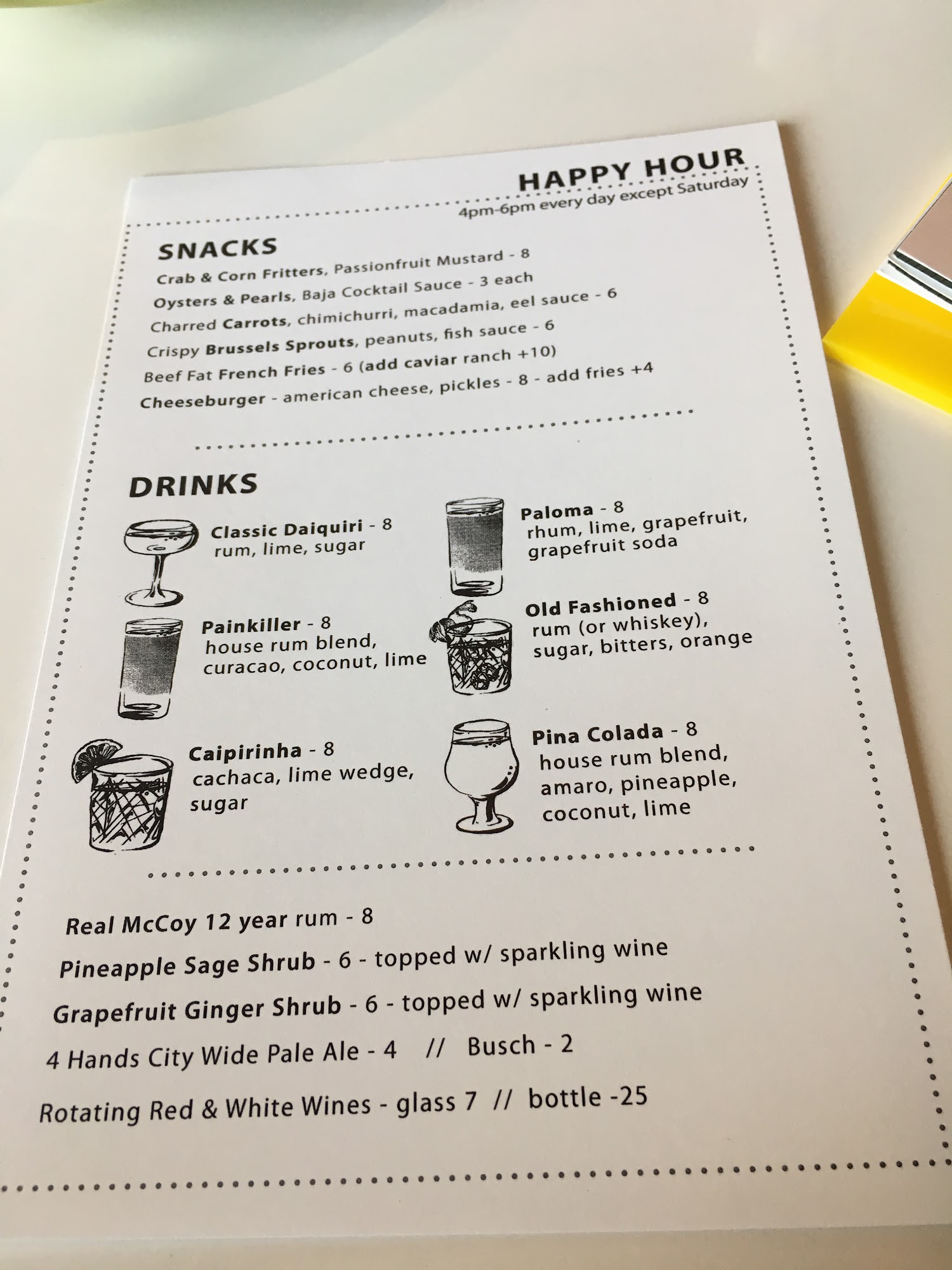 HAPPY HOUR
4pm-6pm every day except Saturday

SNACKS
Crab & Corn Fritters, Passionfruit Mustard - 8
Oysters & Pearls, Baja Cocktail Sauce - 3 each
Charred Carrots, chimichurri, macadamia, eel sauce - 6
Crispy Brussels Sprouts, peanuts, fish sauce - 6
Beef Fat French Fries - 6 (add caviar ranch +10)
Cheeseburger - american cheese, pickles - 8 - add fries +4

DRINKS
Classic Daiquiri - 8
rum, lime, sugar

Painkiller - 8
house rum blend, curacao, coconut, lime

Caipirinha - 8
cachaca, lime wedge, sugar

Paloma - 8
rhum, lime, grapefruit, grapefruit soda

Old Fashioned - 8
rum (or whiskey), sugar, bitters, orange

Pina Colada - 8
house rum blend, amaro, pineapple, coconut, lime

Real McCoy 12 year rum - 8
Pineapple Sage Shrub - 6 - topped w/ sparkling wine
Grapefruit Ginger Shrub - 6 - topped w/ sparkling wine
4 Hands City Wide Pale Ale - 4 // Busch - 2
Rotating Red & White Wines - glass 7 // bottle -25